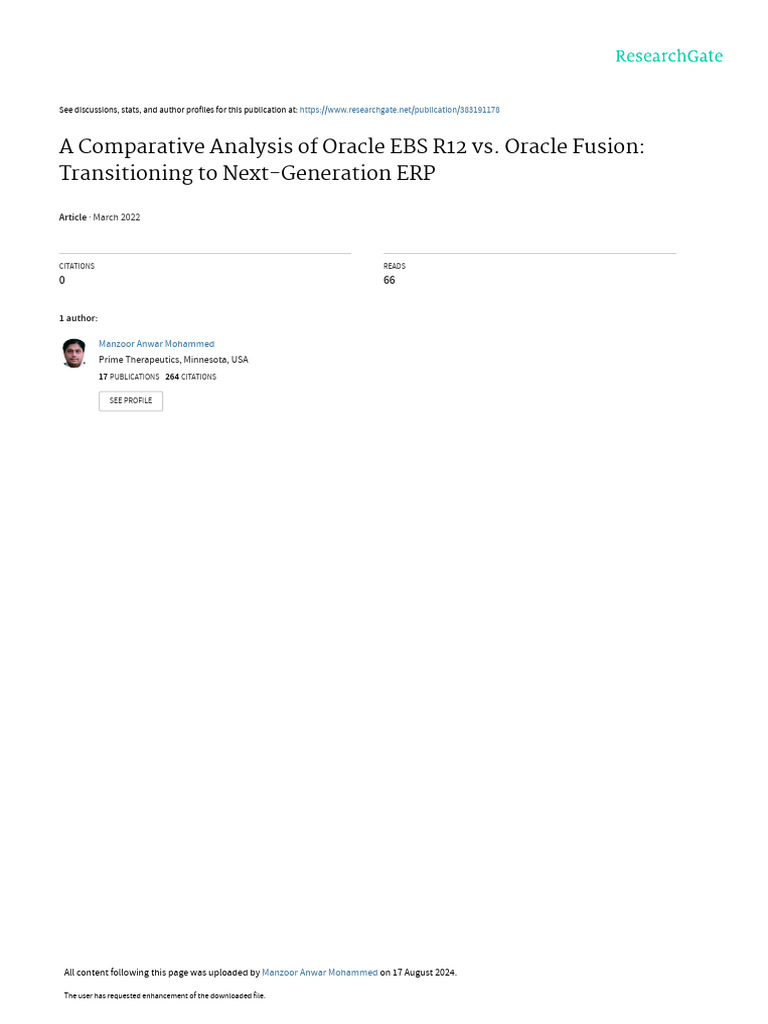 ResearchGate

See discussions, stats, and author profiles for this publication at: https://www.researchgate.net/publication/383191178

A Comparative Analysis of Oracle EBS R12 vs. Oracle Fusion: Transitioning to Next-Generation ERP

Article · March 2022

CITATIONS
0

READS
66

1 author:

Manzoor Anwar Mohammed
Prime Therapeutics, Minnesota, USA
17 PUBLICATIONS 264 CITATIONS

SEE PROFILE

All content following this page was uploaded by Manzoor Anwar Mohammed on 17 August 2024.

The user has requested enhancement of the downloaded file.